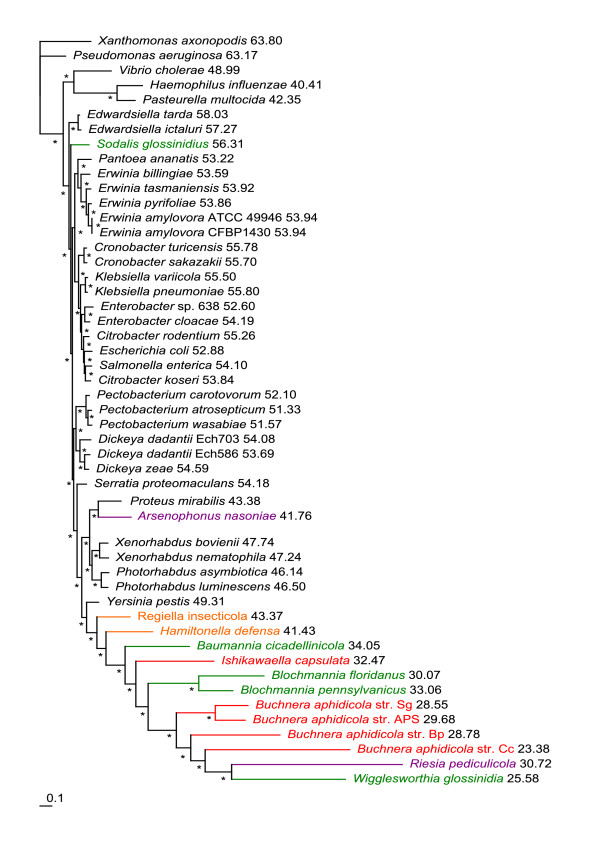 Xanthomonas axonopodis 63.80
Pseudomonas aeruginosa 63.17
Vibrio cholerae 48.99
Haemophilus influenzae 40.41
Pasteurella multocida 42.35
Edwardsiella tarda 58.03
Edwardsiella ictaluri 57.27
Sodalis glossinidius 56.31
Pantoea ananatis 53.22
Erwinia billingiae 53.59
Erwinia tasmaniensis 53.92
Erwinia pyrifoliae 53.86
Erwinia amylovora ATCC 49946 53.94
Erwinia amylovora CFBP1430 53.94
Cronobacter turicensis 55.78
Cronobacter sakazakii 55.70
Klebsiella variicola 55.50
Klebsiella pneumoniae 55.80
Enterobacter sp. 638 52.60
Enterobacter cloacae 54.19
Citrobacter rodentium 55.26
Escherichia coli 52.88
Salmonella enterica 54.10
Citrobacter koseri 53.84
Pectobacterium carotovorum 52.10
Pectobacterium atrosepticum 51.33
Pectobacterium wasabiae 51.57
Dickeya dadantii Ech703 54.08
Dickeya dadantii Ech586 53.69
Dickeya zeae 54.59
Serratia proteomaculans 54.18
Proteus mirabilis 43.38
Arsenophonus nasoniae 41.76
Xenorhabdus bovienii 47.74
Xenorhabdus nematophila 47.24
Photorhabdus asymbiotica 46.14
Photorhabdus luminescens 46.50
Yersinia pestis 49.31
Regiella insecticola 43.37
Hamiltonella defensa 41.43
Baumannia cicadellinicola 34.05
Ishikawaella capsulata 32.47
Blochmannia floridanus 30.07
Blochmannia pennsylvanicus 33.06
Buchnera aphidicola str. Sg 28.55
Buchnera aphidicola str. APS 29.68
Buchnera aphidicola str. Bp 28.78
Buchnera aphidicola str. Cc 23.38
Riesia pediculicola 30.72
Wigglesworthia glossinidia 25.58
0.1